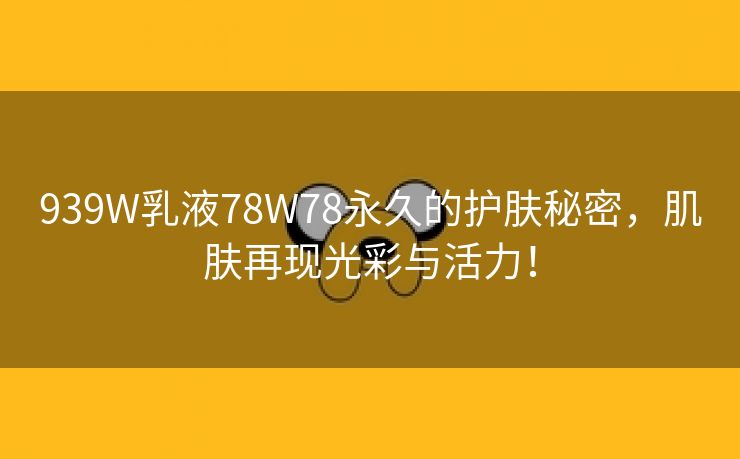 939W乳液78W78永久的护肤秘密，肌肤再现光彩与活力！